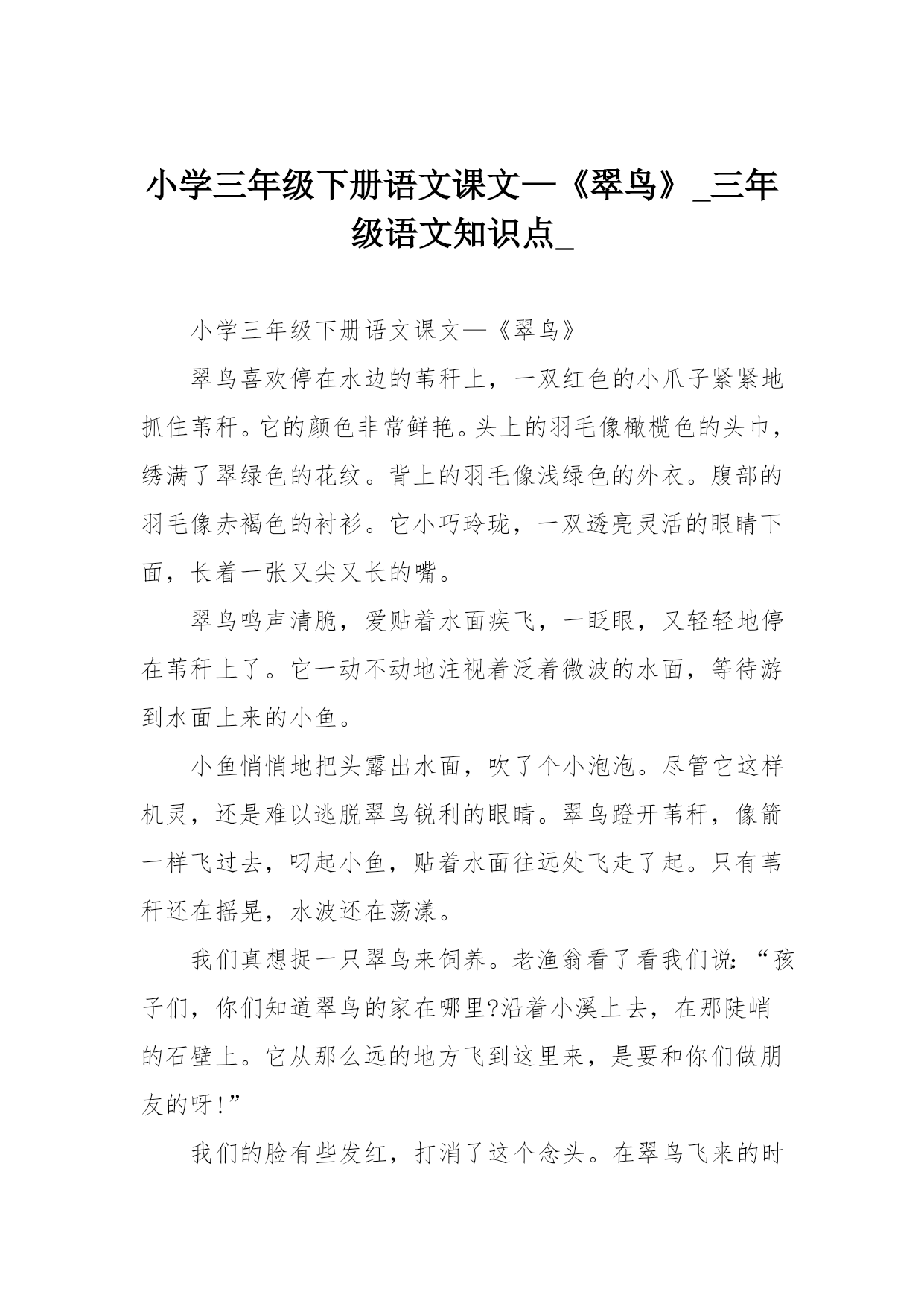 小学三年级下册语文课文—《翠鸟》_三年级语文知识点_

小学三年级下册语文课文—《翠鸟》

翠鸟喜欢停在水边的苇秆上，一双红色的小爪子紧紧地抓住苇秆。它的颜色非常鲜艳。头上的羽毛像橄榄色的头巾，绣满了翠绿色的花纹。背上的羽毛像浅绿色的外衣。腹部的羽毛像赤褐色的衬衫。它小巧玲珑，一双透亮灵活的眼睛下面，长着一张又尖又长的嘴。

翠鸟鸣声清脆，爱贴着水面疾飞，一眨眼，又轻轻地停在苇秆上了。它一动不动地注视着泛着微波的水面，等待游到水面上来的小鱼。

小鱼悄悄地把头露出水面，吹了个小泡泡。尽管它这样机灵，还是难以逃脱翠鸟锐利的眼睛。翠鸟蹬开苇秆，像箭一样飞过去，叼起小鱼，贴着水面往远处飞走了起。只有苇秆还在摇晃，水波还在荡漾。

我们真想捉一只翠鸟来饲养。老渔翁看了看我们说:“孩子们，你们知道翠鸟的家在哪里?沿着小溪上去，在那陡峭的石壁上。它从那么远的地方飞到这里来，是要和你们做朋友的呀!”

我们的脸有些发红，打消了这个念头。在翠鸟飞来的时